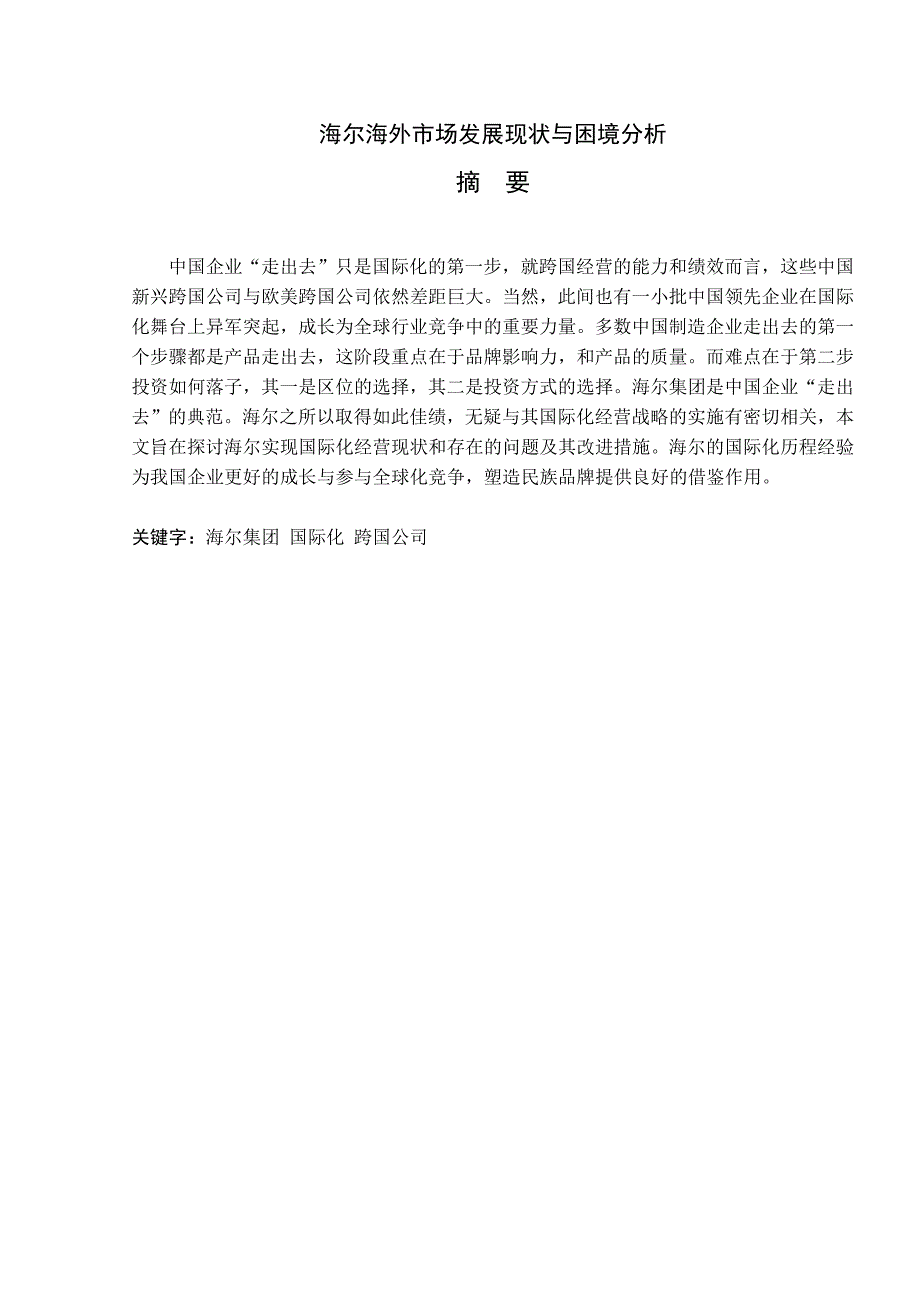 海尔海外市场发展现状与困境分析

摘　要

中国企业“走出去”只是国际化的第一步，就跨国经营的能力和绩效而言，这些中国新兴跨国公司与欧美跨国公司依然差距巨大。当然，此间也有一小批中国领先企业在国际化舞台上异军突起，成长为全球行业竞争中的重要力量。多数中国制造企业走出去的第一个步骤都是产品走出去，这阶段重点在于品牌影响力，和产品的质量。而难点在于第二步投资如何落子，其一是区位的选择，其二是投资方式的选择。海尔集团是中国企业“走出去”的典范。海尔之所以取得如此佳绩，无疑与其国际化经营战略的实施有密切相关，本文旨在探讨海尔实现国际化经营现状和存在的问题及其改进措施。海尔的国际化历程经验为我国企业更好的成长与参与全球化竞争，塑造民族品牌提供良好的借鉴作用。

关键字：海尔集团 国际化 跨国公司